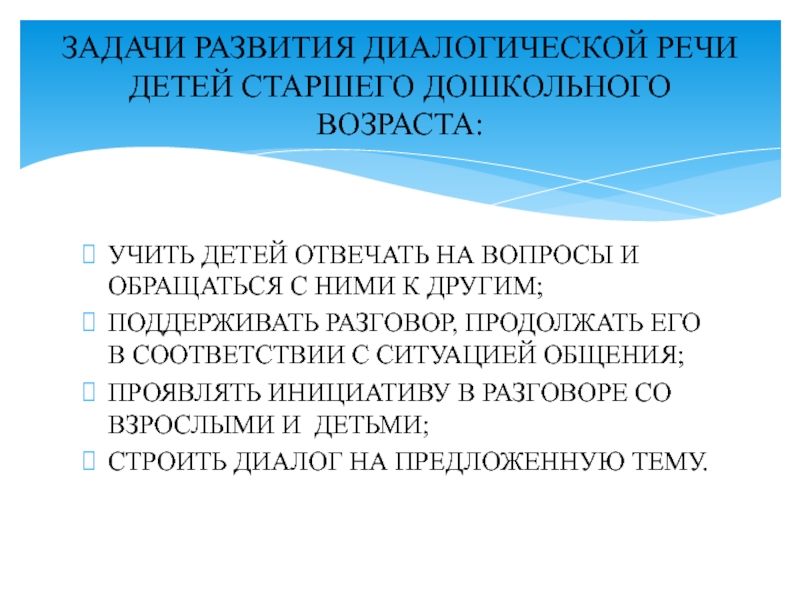 ЗАДАЧИ РАЗВИТИЯ ДИАЛОГИЧЕСКОЙ РЕЧИ ДЕТЕЙ СТАРШЕГО ДОШКОЛЬНОГО ВОЗРАСТА:

УЧИТЬ ДЕТЕЙ ОТВЕЧАТЬ НА ВОПРОСЫ И ОБРАЩАТЬСЯ С НИМИ К ДРУГИМ;

ПОДДЕРЖИВАТЬ РАЗГОВОР, ПРОДОЛЖАТЬ ЕГО В СООТВЕТСТВИИ С СИТУАЦИЕЙ ОБЩЕНИЯ;

ПРОЯВЛЯТЬ ИНИЦИАТИВУ В РАЗГОВОРЕ СО ВЗРОСЛЫМИ И ДЕТЬМИ;

СТРОИТЬ ДИАЛОГ НА ПРЕДЛОЖЕННУЮ ТЕМУ.